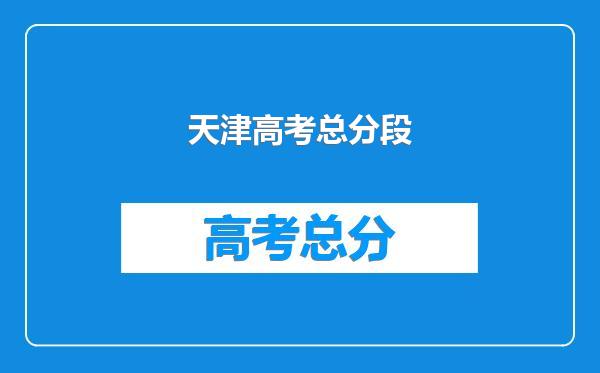 天津高考总分段

高考总分